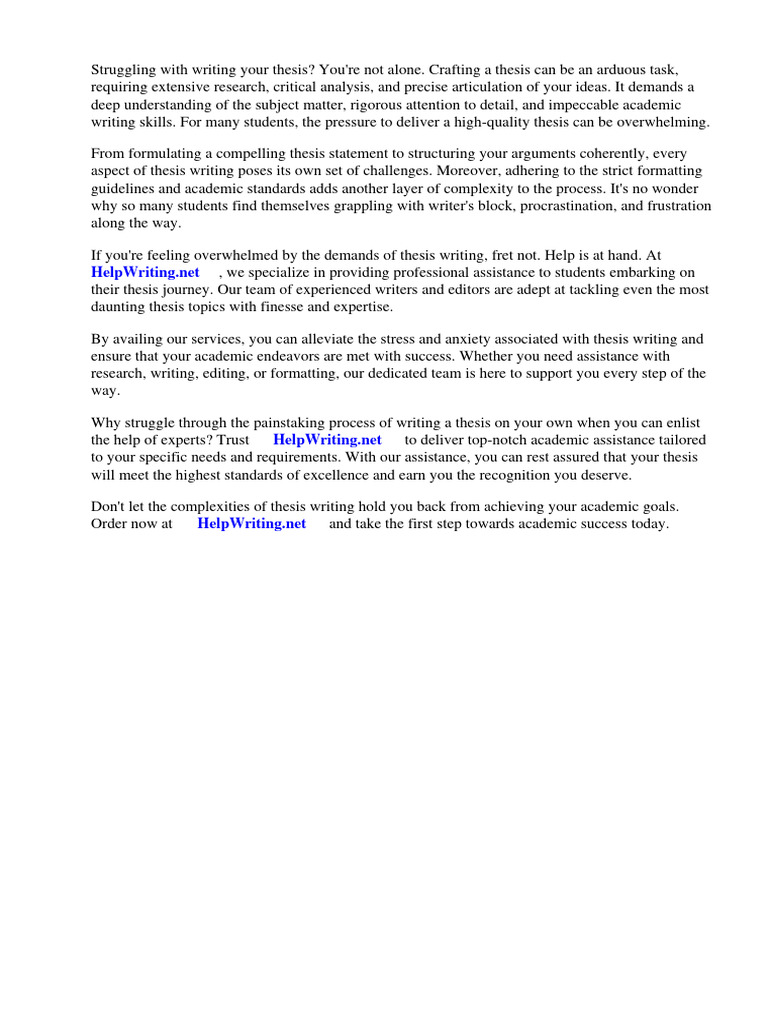 Struggling with writing your thesis? You're not alone. Crafting a thesis can be an arduous task, requiring extensive research, critical analysis, and precise articulation of your ideas. It demands a deep understanding of the subject matter, rigorous attention to detail, and impeccable academic writing skills. For many students, the pressure to deliver a high-quality thesis can be overwhelming.

From formulating a compelling thesis statement to structuring your arguments coherently, every aspect of thesis writing poses its own set of challenges. Moreover, adhering to the strict formatting guidelines and academic standards adds another layer of complexity to the process. It's no wonder why so many students find themselves grappling with writer's block, procrastination, and frustration along the way.

If you're feeling overwhelmed by the demands of thesis writing, fret not. Help is at hand. At HelpWriting.net , we specialize in providing professional assistance to students embarking on their thesis journey. Our team of experienced writers and editors are adept at tackling even the most daunting thesis topics with finesse and expertise.

By availing our services, you can alleviate the stress and anxiety associated with thesis writing and ensure that your academic endeavors are met with success. Whether you need assistance with research, writing, editing, or formatting, our dedicated team is here to support you every step of the way.

Why struggle through the painstaking process of writing a thesis on your own when you can enlist the help of experts? Trust HelpWriting.net to deliver top-notch academic assistance tailored to your specific needs and requirements. With our assistance, you can rest assured that your thesis will meet the highest standards of excellence and earn you the recognition you deserve.

Don't let the complexities of thesis writing hold you back from achieving your academic goals. Order now at HelpWriting.net and take the first step towards academic success today.